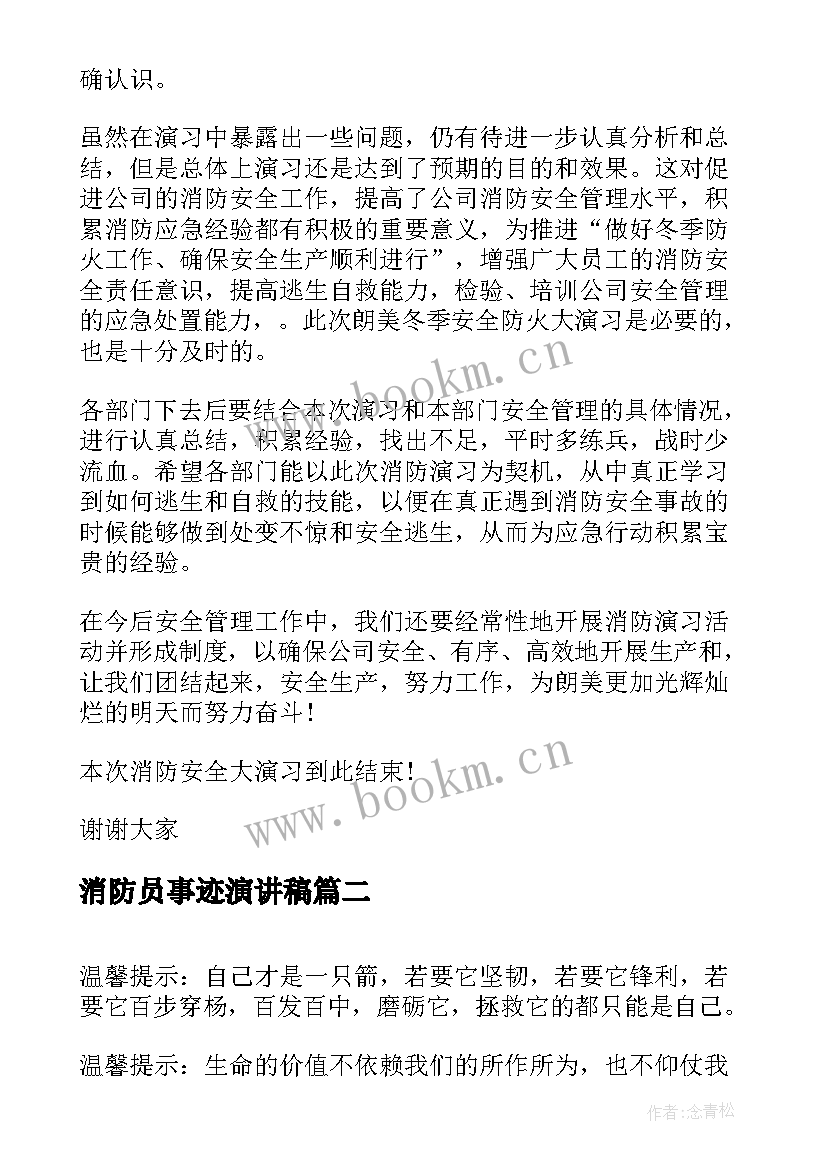 确认识。

虽然在演习中暴露出一些问题，仍有待进一步认真分析和总结，但是总体上演习还是达到了预期的目的和效果。这对促进公司的消防安全工作，提高了公司消防安全管理水平，积累消防应急经验都有积极的重要意义，为推进“做好冬季防火工作、确保安全生产顺利进行”，增强广大员工的消防安全责任意识，提高逃生自救能力，检验、培训公司安全管理的应急处置能力，。此次朗美冬季安全防火大演习是必要的，也是十分及时的。

www.bookm.cn

各部门下去后要结合本次演习和本部门安全管理的具体情况，进行认真总结，积累经验，找出不足，平时多练兵，战时少流血。希望各部门能以此次消防演习为契机，从中真正学习到如何逃生和自救的技能，以便在真正遇到消防安全事故的时候能够做到处变不惊和安全逃生，从而为应急行动积累宝贵的经验。

在今后安全管理工作中，我们还要经常性地开展消防演习活动并形成制度，以确保公司安全、有序、高效地开展生产和，让我们团结起来，安全生产，努力工作，为朗美更加光辉灿烂的明天而努力奋斗！

本次消防安全大演习到此结束！

www.bookm.cn

谢谢大家

消防员事迹演讲稿篇二

温馨提示：自己才是一只箭，若要它坚韧，若要它锋利，若要它百步穿杨，百发百中，磨砺它，拯救它的都只能是自己。

温馨提示：生命的价值不依赖我们的所作所为，也不仰仗我

作者：念青松